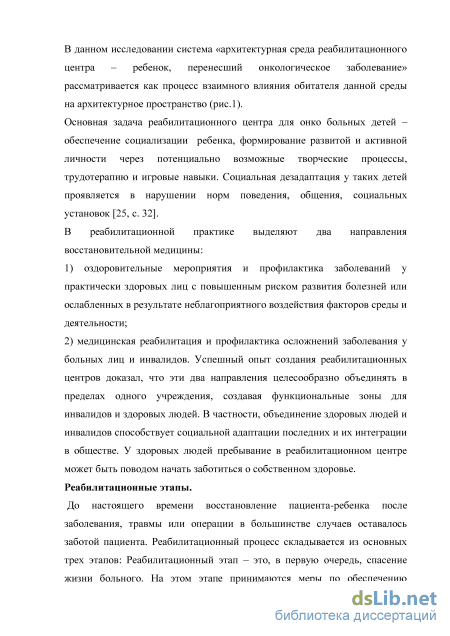 В данном исследовании система «архитектурная среда реабилитационного центра – ребенок, перенесший онкологическое заболевание» рассматривается как процесс взаимного влияния обитателя данной среды на архитектурное пространство (рис.1).

Основная задача реабилитационного центра для онко больных детей – обеспечение социализации ребенка, формирование развитой и активной личности через потенциально возможные творческие процессы, трудотерапию и игровые навыки. Социальная дезадаптация у таких детей проявляется в нарушении норм поведения, общения, социальных установок [25, с. 32].

В реабилитационной практике выделяют два направления восстановительной медицины:

1) оздоровительные мероприятия и профилактика заболеваний у практически здоровых лиц с повышенным риском развития болезней или ослабленных в результате неблагоприятного воздействия факторов среды и деятельности;

2) медицинская реабилитация и профилактика осложнений заболевания у больных лиц и инвалидов. Успешный опыт создания реабилитационных центров доказал, что эти два направления целесообразно объединять в пределах одного учреждения, создавая функциональные зоны для инвалидов и здоровых людей. В частности, объединение здоровых людей и инвалидов способствует социальной адаптации последних и их интеграции в обществе. У здоровых людей пребывание в реабилитационном центре может быть поводом начать заботиться о собственном здоровье.

Реабилитационные этапы.

До настоящего времени восстановление пациента-ребенка после заболевания, травмы или операции в большинстве случаев оставалось заботой пациента. Реабилитационный процесс складывается из основных трех этапов: Реабилитационный этап – это, в первую очередь, спасение жизни больного. На этом этапе принимаются меры по обеспечению

dsLib.net
библиотека диссертаций